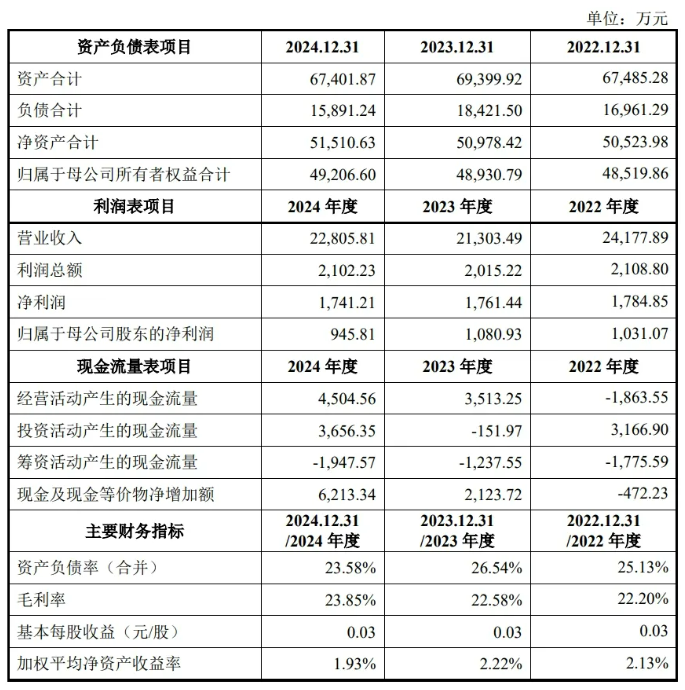 单位：万元

| 资产负债表项目 | 2024.12.31 | 2023.12.31 | 2022.12.31 |
|---|---|---|---|
| 资产合计 | 67,401.87 | 69,399.92 | 67,485.28 |
| 负债合计 | 15,891.24 | 18,421.50 | 16,961.29 |
| 净资产合计 | 51,510.63 | 50,978.42 | 50,523.98 |
| 归属于母公司所有者权益合计 | 49,206.60 | 48,930.79 | 48,519.86 |
| 利润表项目 | 2024 年度 | 2023 年度 | 2022 年度 |
| 营业收入 | 22,805.81 | 21,303.49 | 24,177.89 |
| 利润总额 | 2,102.23 | 2,015.22 | 2,108.80 |
| 净利润 | 1,741.21 | 1,761.44 | 1,784.85 |
| 归属于母公司股东的净利润 | 945.81 | 1,080.93 | 1,031.07 |
| 现金流量表项目 | 2024 年度 | 2023 年度 | 2022 年度 |
| 经营活动产生的现金流量 | 4,504.56 | 3,513.25 | -1,863.55 |
| 投资活动产生的现金流量 | 3,656.35 | -151.97 | 3,166.90 |
| 筹资活动产生的现金流量 | -1,947.57 | -1,237.55 | -1,775.59 |
| 现金及现金等价物净增加额 | 6,213.34 | 2,123.72 | -472.23 |
| 主要财务指标 | 2024.12.31 /2024 年度 | 2023.12.31 /2023 年度 | 2022.12.31 /2022 年度 |
| 资产负债率（合并） | 23.58% | 26.54% | 25.13% |
| 毛利率 | 23.85% | 22.58% | 22.20% |
| 基本每股收益（元/股） | 0.03 | 0.03 | 0.03 |
| 加权平均净资产收益率 | 1.93% | 2.22% | 2.13% |